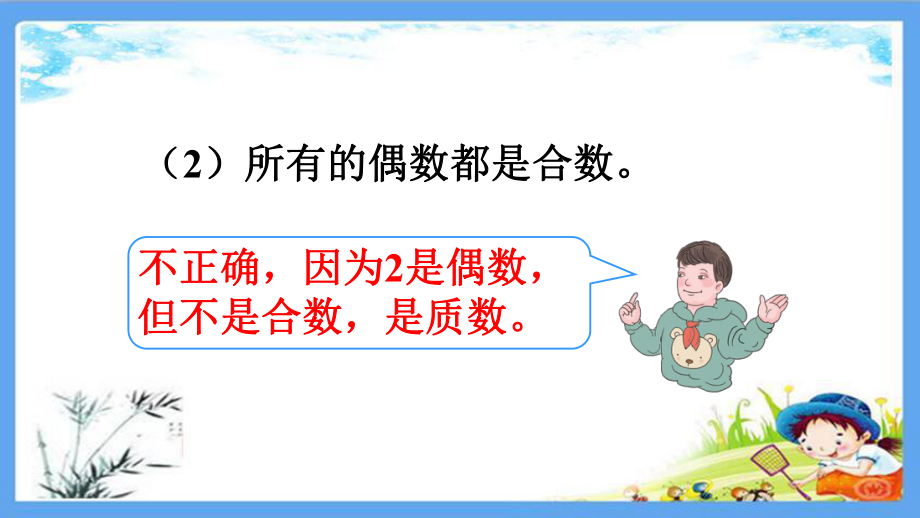 （2）所有的偶数都是合数。

不正确，因为2是偶数，但不是合数，是质数。